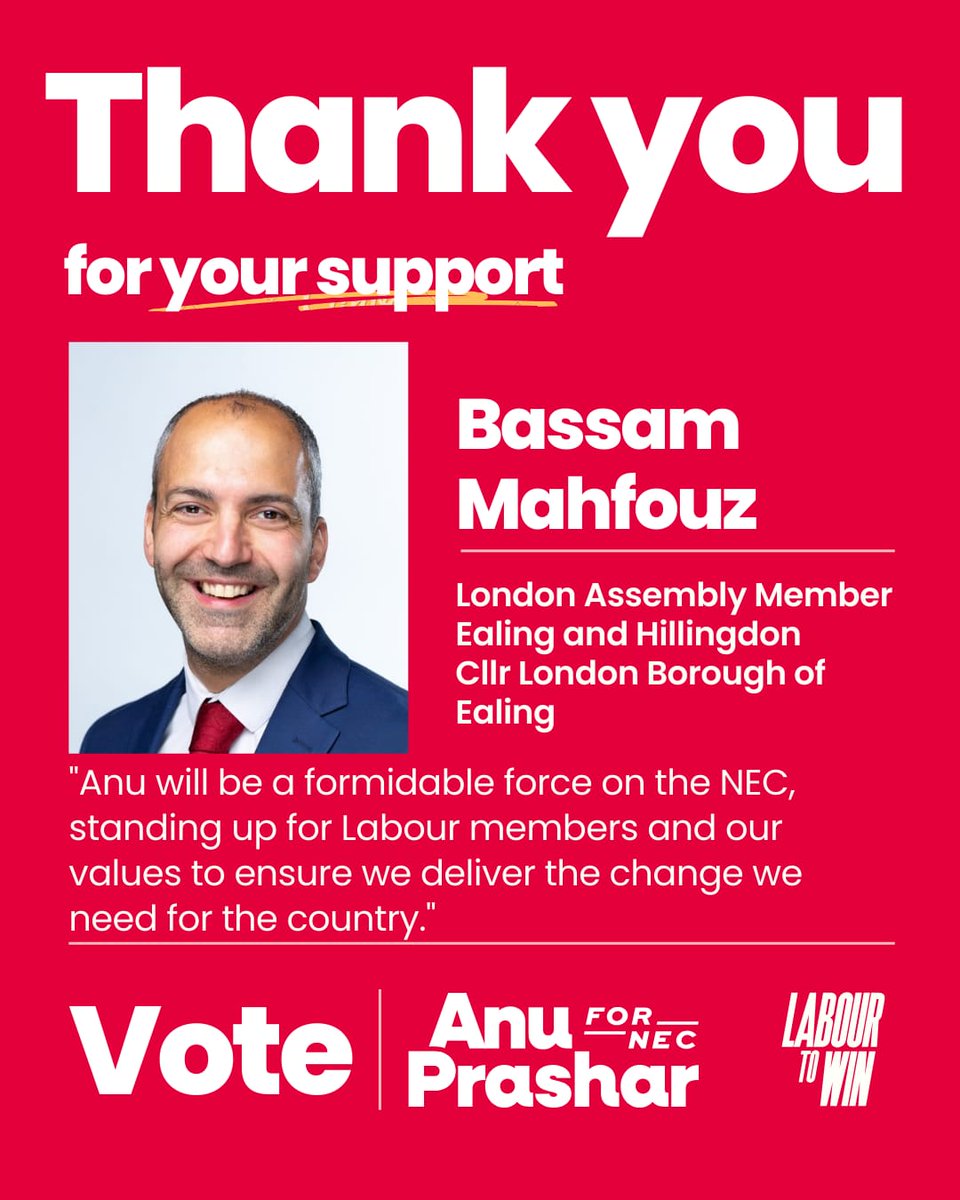 Thank you

for your support

Bassam Mahfouz

London Assembly Member Ealing and Hillingdon Cllr London Borough of Ealing

"Anu will be a formidable force on the NEC, standing up for Labour members and our values to ensure we deliver the change we need for the country."

Vote

Anu Prashar FOR NEC

LABOUR TO WIN